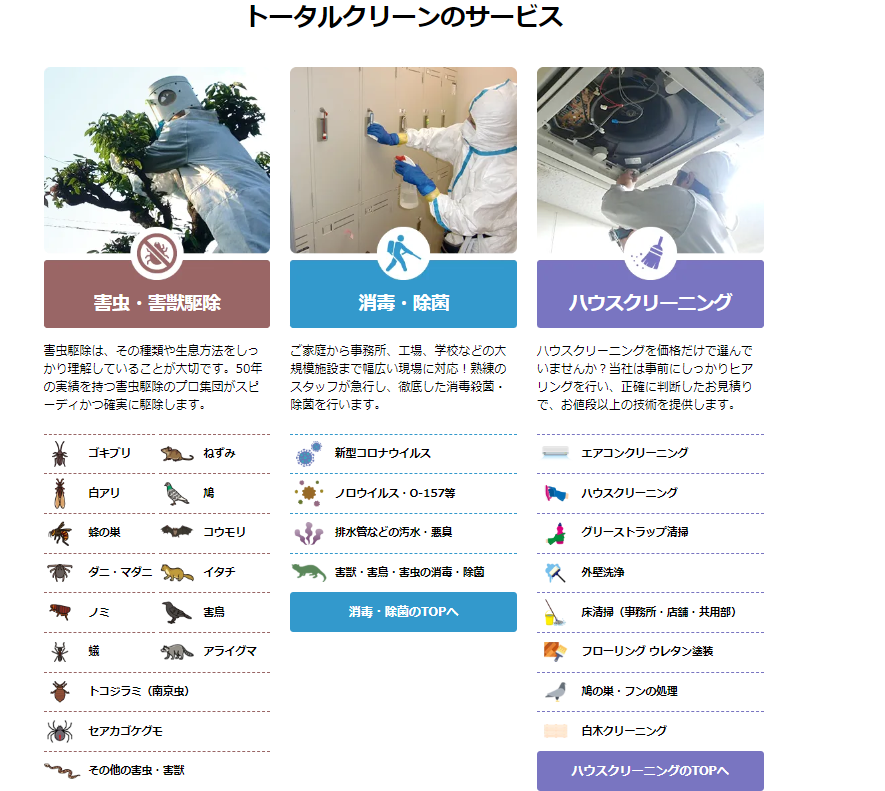 トータルクリーンのサービス

害虫・害獣駆除

害虫駆除は、その種類や生息方法をしっかり理解していることが大切です。50年の実績を持つ害虫駆除のプロ集団がスピーディかつ確実に駆除します。

ゴキブリ
ねずみ
白アリ
鳩
蜂の巣
コウモリ
ダニ・マダニ
イタチ
ノミ
害鳥
蟻
アライグマ
トコジラミ（南京虫）
セアカゴケグモ
その他の害虫・害獣

消毒・除菌

ご家庭から事務所、工場、学校などの大規模施設まで幅広い現場に対応！熟練のスタッフが急行し、徹底した消毒殺菌・除菌を行います。

新型コロナウイルス
ノロウイルス・O-157等
排水管などの汚水・悪臭
害獣・害鳥・害虫の消毒・除菌
消毒・除菌のTOPへ

ハウスクリーニング

ハウスクリーニングを価格だけで選んでいませんか？当社は事前にしっかりヒアリングを行い、正確に判断したお見積りで、お値段以上の技術を提供します。

エアコンクリーニング
ハウスクリーニング
グリーストラップ清掃
外壁洗浄
床清掃（事務所・店舗・共用部）
フローリング ウレタン塗装
鳩の巣・フンの処理
白木クリーニング
ハウスクリーニングのTOPへ